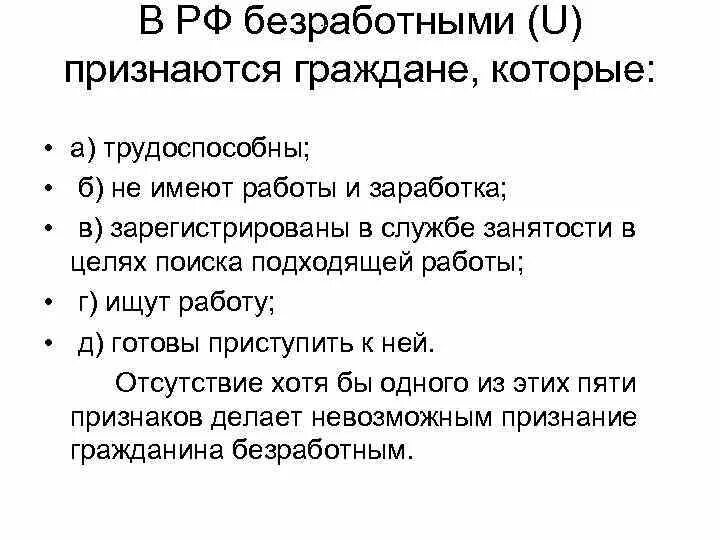 В РФ безработными (U) признаются граждане, которые:

• а) трудоспособны;
• б) не имеют работы и заработка;
• в) зарегистрированы в службе занятости в целях поиска подходящей работы;
• г) ищут работу;
• д) готовы приступить к ней.

Отсутствие хотя бы одного из этих пяти признаков делает невозможным признание гражданина безработным.